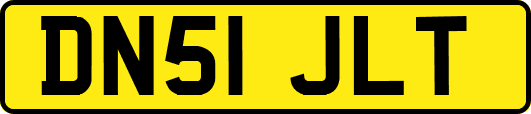 DN51 JLT